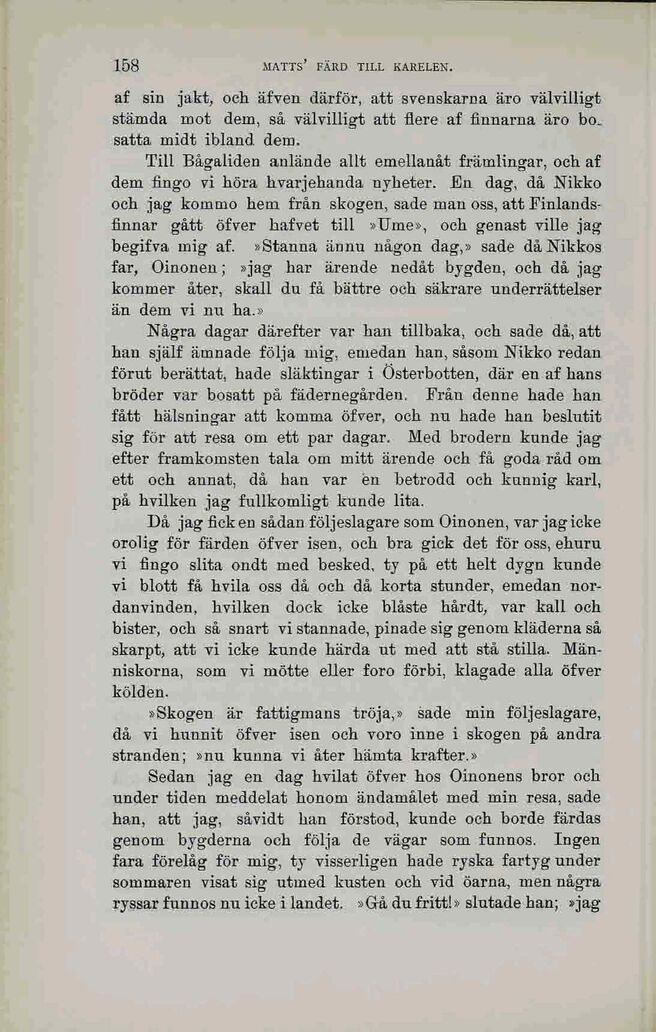 158 MATTS' FÄRD TILL KARELEN.

af sin jakt, och äfven därför, att svenskarna äro välvilligt stämda mot dem, så välvilligt att flere af finnarna äro bosatta midt ibland dem.

Till Bågaliden anlände allt emellanåt främlingar, och af dem fingo vi höra hvarjehanda nyheter. En dag, då Nikko och jag kommo hem från skogen, sade man oss, att Finlandsfinnar gått öfver hafvet till »Ume», och genast ville jag begifva mig af. »Stanna ännu någon dag,» sade då Nikkos far, Oinonen; »jag har ärende nedåt bygden, och då jag kommer åter, skall du få bättre och säkrare underrättelser än dem vi nu ha.»

Några dagar därefter var han tillbaka, och sade då, att han själf ämnade följa mig, emedan han, såsom Nikko redan förut berättat, hade släktingar i Österbotten, där en af hans bröder var bosatt på fädernegården. Från denne hade han fått hälsningar att komma öfver, och nu hade han beslutit sig för att resa om ett par dagar. Med brodern kunde jag efter framkomsten tala om mitt ärende och få goda råd om ett och annat, då han var en betrodd och kunnig karl, på hvilken jag fullkomligt kunde lita.

Då jag fick en sådan följeslagare som Oinonen, var jag icke orolig för färden öfver isen, och bra gick det för oss, ehuru vi fingo slita ondt med besked, ty på ett helt dygn kunde vi blott få hvila oss då och då korta stunder, emedan nordanvinden, hvilken dock icke blåste hårdt, var kall och bister, och så snart vi stannade, pinade sig genom kläderna så skarpt, att vi icke kunde härda ut med att stå stilla. Människorna, som vi mötte eller foro förbi, klagade alla öfver kölden.

»Skogen är fattigmans tröja,» sade min följeslagare, då vi hunnit öfver isen och voro inne i skogen på andra stranden; »nu kunna vi åter hämta krafter.»

Sedan jag en dag hvilat öfver hos Oinonens bror och under tiden meddelat honom ändamålet med min resa, sade han, att jag, såvidt han förstod, kunde och borde färdas genom bygderna och följa de vägar som funnos. Ingen fara förelåg för mig, ty visserligen hade ryska fartyg under sommaren visat sig utmed kusten och vid öarna, men några ryssar funnos nu icke i landet. »Gå du fritt!» slutade han; »jag